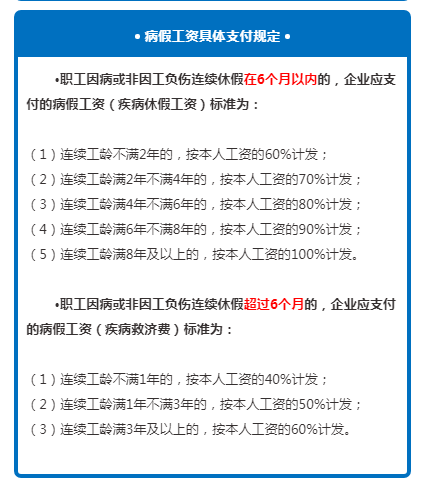 • 病假工资具体支付规定 •

•职工因病或非因工负伤连续休假在6个月以内的，企业应支付的病假工资（疾病休假工资）标准为：

（1）连续工龄不满2年的，按本人工资的60%计发；
（2）连续工龄满2年不满4年的，按本人工资的70%计发；
（3）连续工龄满4年不满6年的，按本人工资的80%计发；
（4）连续工龄满6年不满8年的，按本人工资的90%计发；
（5）连续工龄满8年及以上的，按本人工资的100%计发。

•职工因病或非因工负伤连续休假超过6个月的，企业应支付的病假工资（疾病救济费）标准为：

（1）连续工龄不满1年的，按本人工资的40%计发；
（2）连续工龄满1年不满3年的，按本人工资的50%计发；
（3）连续工龄满3年及以上的，按本人工资的60%计发。